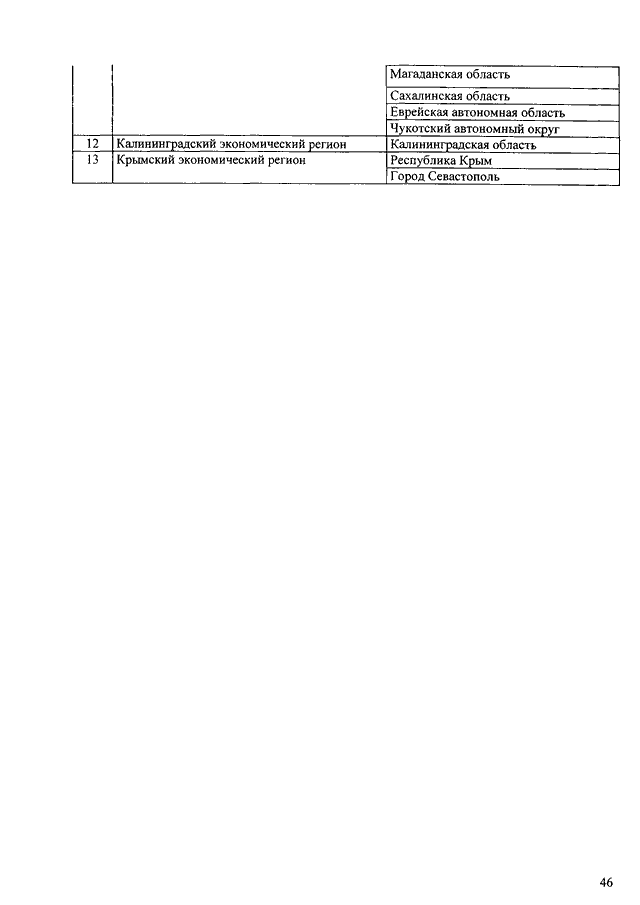 | | | |
|---|---|---|
| | | Магаданская область |
| | | Сахалинская область |
| | | Еврейская автономная область |
| | | Чукотский автономный округ |
| 12 | Калининградский экономический регион | Калининградская область |
| 13 | Крымский экономический регион | Республика Крым |
| | | Город Севастополь |

46